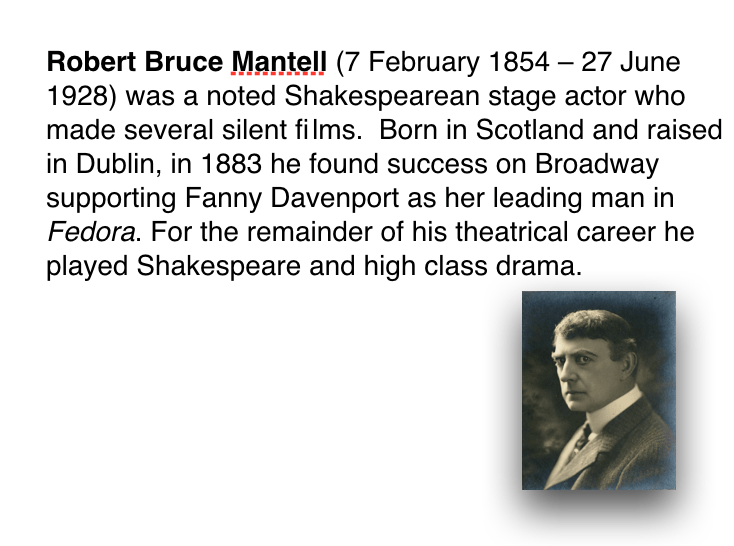 Robert Bruce Mantell (7 February 1854 – 27 June 1928) was a noted Shakespearean stage actor who made several silent films. Born in Scotland and raised in Dublin, in 1883 he found success on Broadway supporting Fanny Davenport as her leading man in Fedora. For the remainder of his theatrical career he played Shakespeare and high class drama.